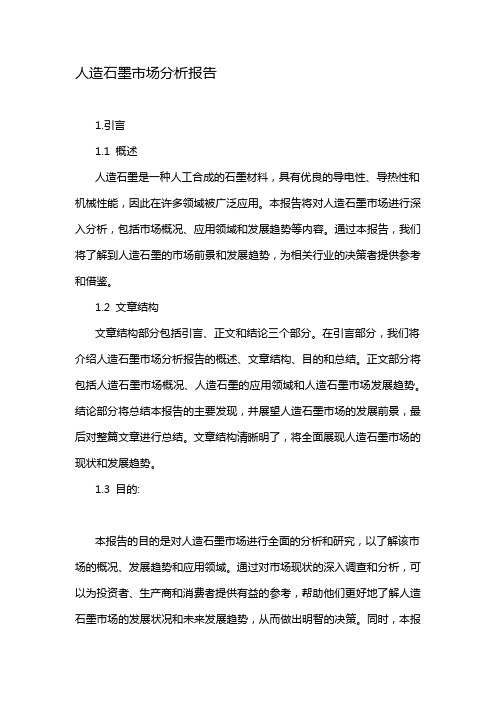 人造石墨市场分析报告

1.引言

1.1 概述

人造石墨是一种人工合成的石墨材料，具有优良的导电性、导热性和机械性能，因此在许多领域被广泛应用。本报告将对人造石墨市场进行深入分析，包括市场概况、应用领域和发展趋势等内容。通过本报告，我们将了解到人造石墨的市场前景和发展趋势，为相关行业的决策者提供参考和借鉴。

1.2 文章结构

文章结构部分包括引言、正文和结论三个部分。在引言部分，我们将介绍人造石墨市场分析报告的概述、文章结构、目的和总结。正文部分将包括人造石墨市场概况、人造石墨的应用领域和人造石墨市场发展趋势。结论部分将总结本报告的主要发现，并展望人造石墨市场的发展前景，最后对整篇文章进行总结。文章结构清晰明了，将全面展现人造石墨市场的现状和发展趋势。

1.3 目的:

本报告的目的是对人造石墨市场进行全面的分析和研究，以了解该市场的概况、发展趋势和应用领域。通过对市场现状的深入调查和分析，可以为投资者、生产商和消费者提供有益的参考，帮助他们更好地了解人造石墨市场的发展状况和未来发展趋势，从而做出明智的决策。同时，本报